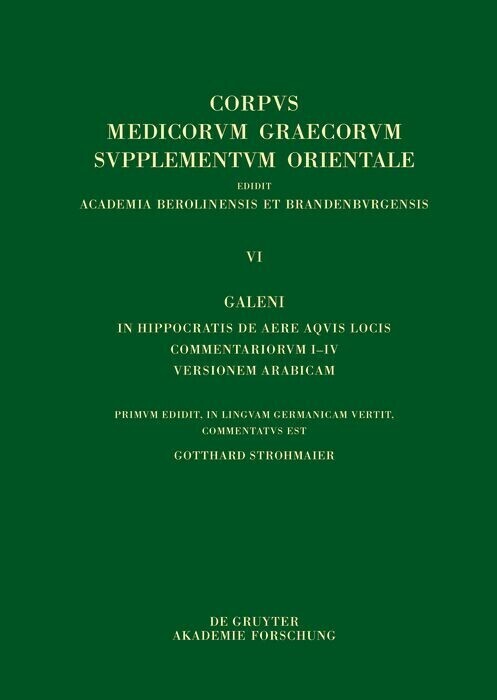 CORPVS
MEDICORVM GRAECORVM
SVPPLEMENTVM ORIENTALE
EDIDIT
ACADEMIA BEROLINENSIS ET BRANDENBVRGENSIS

VI

GALENI
IN HIPPOCRATIS DE AERE AQVIS LOCIS
COMMENTARIORVM I–IV
VERSIONEM ARABICAM

PRIMVM EDIDIT, IN LINGVAM GERMANICAM VERTIT, COMMENTATVS EST
GOTTHARD STROHMAIER

DE GRUYTER
AKADEMIE FORSCHUNG